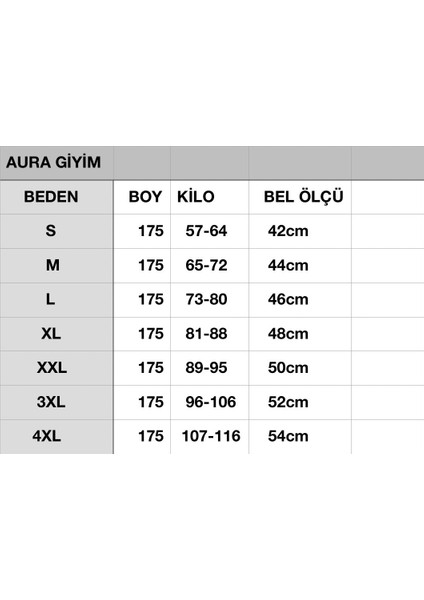 | AURA GİYİM | | | | |
|---|---|---|---|---|
| BEDEN | BOY | KİLO | BEL ÖLÇÜ | |
| S | 175 | 57-64 | 42cm | |
| M | 175 | 65-72 | 44cm | |
| L | 175 | 73-80 | 46cm | |
| XL | 175 | 81-88 | 48cm | |
| XXL | 175 | 89-95 | 50cm | |
| 3XL | 175 | 96-106 | 52cm | |
| 4XL | 175 | 107-116 | 54cm | |